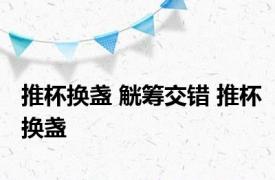 推杯换盏 觥筹交错 推杯换盏